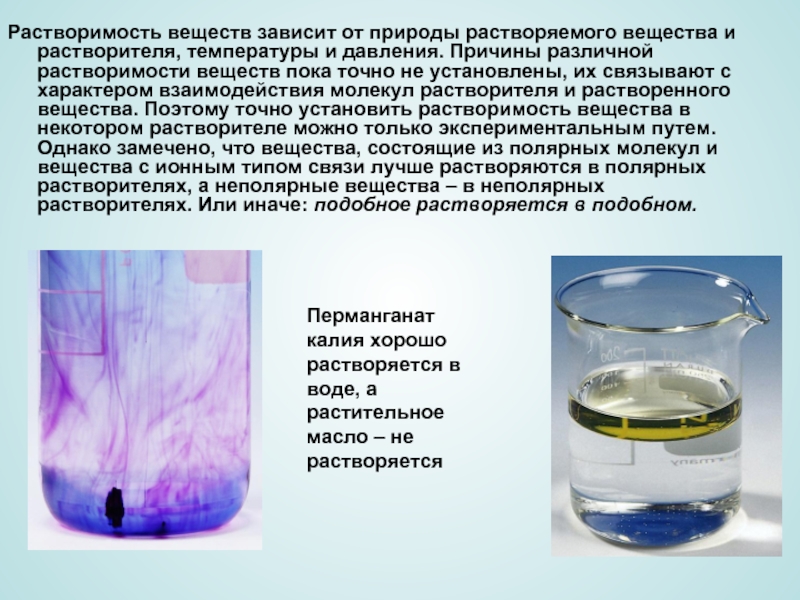 Растворимость веществ зависит от природы растворяемого вещества и растворителя, температуры и давления. Причины различной растворимости веществ пока точно не установлены, их связывают с характером взаимодействия молекул растворителя и растворенного вещества. Поэтому точно установить растворимость вещества в некотором растворителе можно только экспериментальным путем. Однако замечено, что вещества, состоящие из полярных молекул и вещества с ионным типом связи лучше растворяются в полярных растворителях, а неполярные вещества – в неполярных растворителях. Или иначе: подобное растворяется в подобном.

Перманганат калия хорошо растворяется в воде, а растительное масло – не растворяется